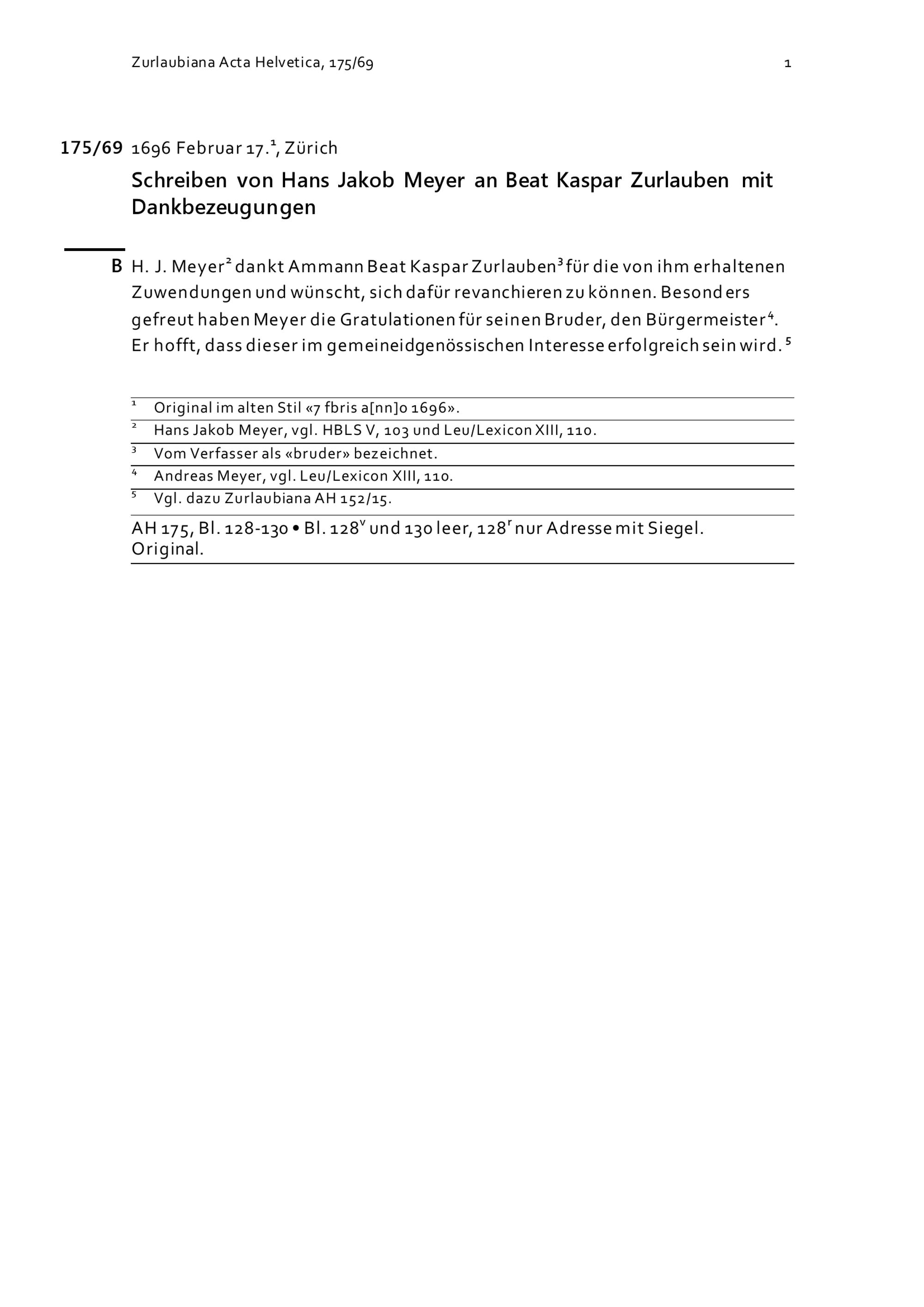 Zurlaubiana Acta Helvetica, 175/69 1

175/69 1696 Februar 17.$^1$, Zürich

Schreiben von Hans Jakob Meyer an Beat Kaspar Zurlauben mit Dankbezeugungen

B H. J. Meyer$^2$ dankt Ammann Beat Kaspar Zurlauben$^3$ für die von ihm erhaltenen Zuwendungen und wünscht, sich dafür revanchieren zu können. Besonders gefreut haben Meyer die Gratulationen für seinen Bruder, den Bürgermeister$^4$. Er hofft, dass dieser im gemeineidgenössischen Interesse erfolgreich sein wird.$^5$

$^1$ Original im alten Stil «7 fbris a[nn]o 1696».
$^2$ Hans Jakob Meyer, vgl. HBLS V, 103 und Leu/Lexicon XIII, 110.
$^3$ Vom Verfasser als «bruder» bezeichnet.
$^4$ Andreas Meyer, vgl. Leu/Lexicon XIII, 110.
$^5$ Vgl. dazu Zurlaubiana AH 152/15.

AH 175, Bl. 128-130 • Bl. 128$^v$ und 130 leer, 128$^r$ nur Adresse mit Siegel. Original.